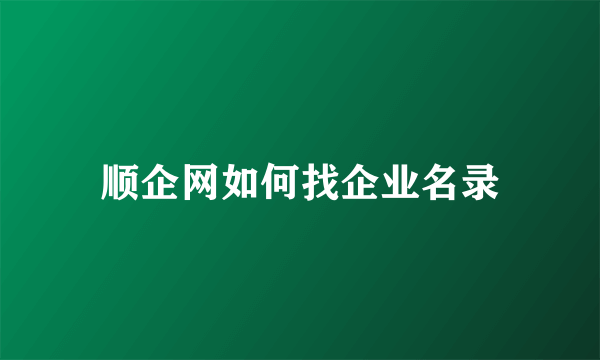 顺企网如何找企业名录